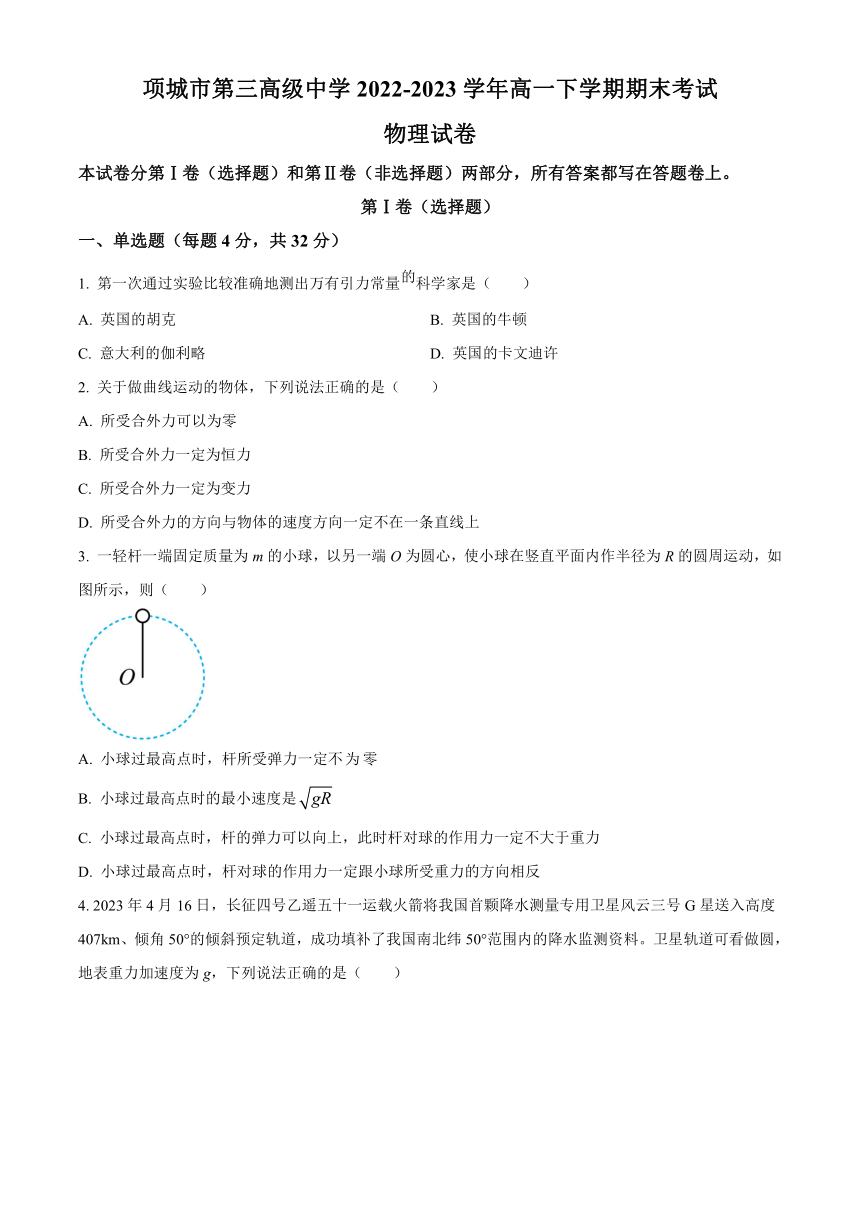 项城市第三高级中学 2022-2023 学年高一下学期期末考试

物理试卷

本试卷分第Ⅰ卷（选择题）和第Ⅱ卷（非选择题）两部分，所有答案都写在答题卷上。

第Ⅰ卷（选择题）

一、单选题（每题 4 分，共 32 分）

1. 第一次通过实验比较准确地测出万有引力常量的科学家是（　　）

A. 英国的胡克

B. 英国的牛顿

C. 意大利的伽利略

D. 英国的卡文迪许

2. 关于做曲线运动的物体，下列说法正确的是（　　）

A. 所受合外力可以为零

B. 所受合外力一定为恒力

C. 所受合外力一定为变力

D. 所受合外力的方向与物体的速度方向一定不在一条直线上

3. 一轻杆一端固定质量为 $m$ 的小球，以另一端 $O$ 为圆心，使小球在竖直平面内作半径为 $R$ 的圆周运动，如图所示，则（　　）

$O$

A. 小球过最高点时，杆所受弹力一定不为零

B. 小球过最高点时的最小速度是 $\sqrt{gR}$

C. 小球过最高点时，杆的弹力可以向上，此时杆对球的作用力一定不大于重力

D. 小球过最高点时，杆对球的作用力一定跟小球所受重力的方向相反

4. 2023 年 4 月 16 日，长征四号乙遥五十一运载火箭将我国首颗降水测量专用卫星风云三号 G 星送入高度 407km、倾角 50°的倾斜预定轨道，成功填补了我国南北纬 50°范围内的降水监测资料。卫星轨道可看做圆，地表重力加速度为 $g$，下列说法正确的是（　　）